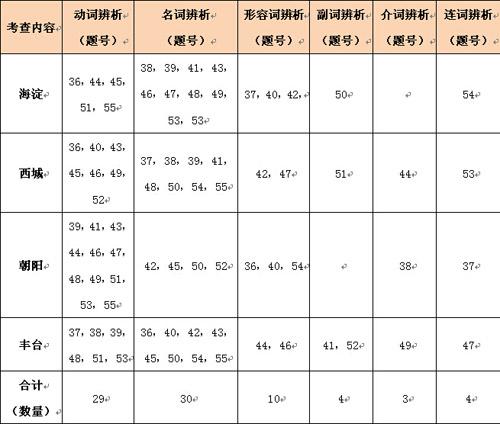 | 考查内容 | 动词辨析（题号） | 名词辨析（题号） | 形容词辨析（题号） | 副词辨析（题号） | 介词辨析（题号） | 连词辨析（题号） |
|---|---|---|---|---|---|---|
| 海淀 | 36，44，45，51，55 | 38，39，41，43，46，47，48，49，53，53 | 37，40，42， | 50 | | 54 |
| 西城 | 36，40，43，45，46，49，52 | 37，38，39，41，48，50，54，55 | 42，47 | 51 | 44 | 53 |
| 朝阳 | 39，41，43，44，46，47，48，49，51，53，55 | 42，45，50，52 | 36，40，54 | | 38 | 37 |
| 丰台 | 37，38，39，48，51，53 | 36，40，42，43，45，50，54，55 | 44，46 | 41，52 | 49 | 47 |
| 合计（数量） | 29 | 30 | 10 | 4 | 3 | 4 |